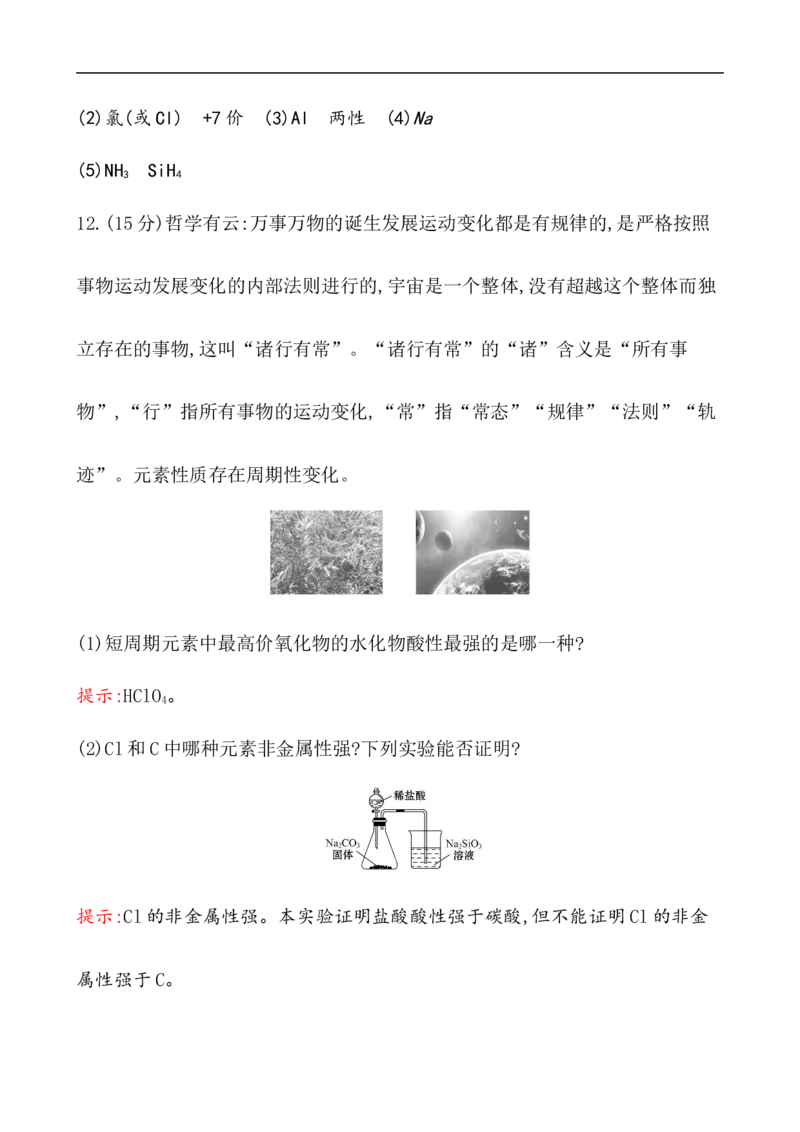 (2)氯(或Cl)　+7价　(3)Al　两性　(4)Na

(5)$NH_3$　$SiH_4$

12.(15分)哲学有云:万事万物的诞生发展运动变化都是有规律的,是严格按照事物运动发展变化的内部法则进行的,宇宙是一个整体,没有超越这个整体而独立存在的事物,这叫“诸行有常”。“诸行有常”的“诸”含义是“所有事物”,“行”指所有事物的运动变化,“常”指“常态”“规律”“法则”“轨迹”。元素性质存在周期性变化。

(1)短周期元素中最高价氧化物的水化物酸性最强的是哪一种?

提示:$HClO_4$。

(2)Cl和C中哪种元素非金属性强?下列实验能否证明?

稀盐酸

$Na_2CO_3$ 固体

$Na_2SiO_3$ 溶液

提示:Cl的非金属性强。本实验证明盐酸酸性强于碳酸,但不能证明Cl的非金属性强于C。